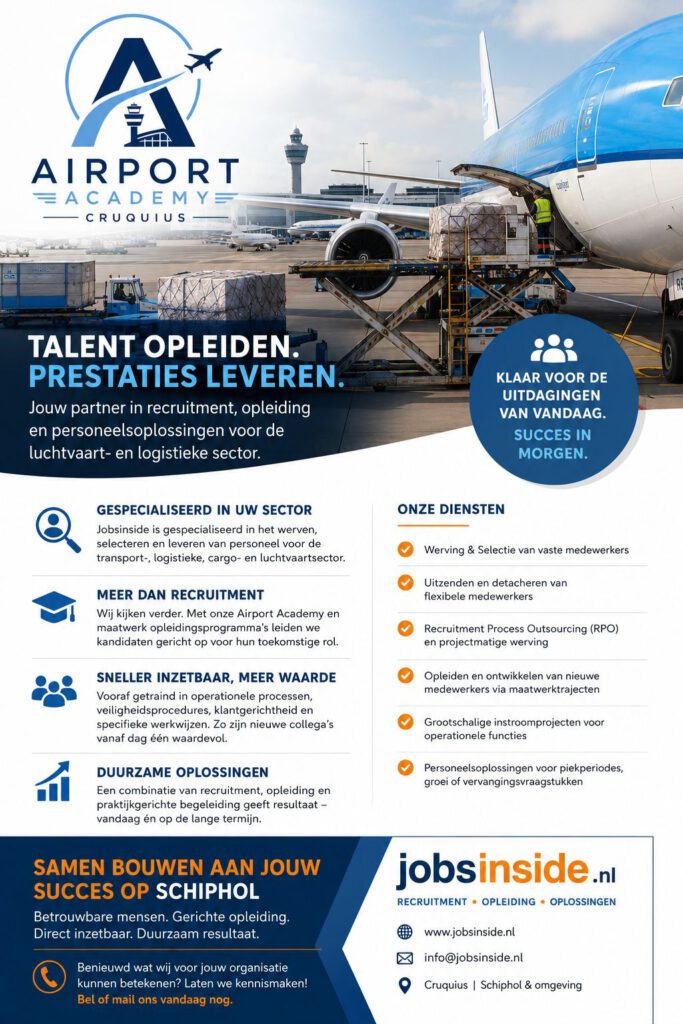 AIRPORT ACADEMY
CRUQUIUS

TALENT OPLEIDEN.
PRESTATIES LEVEREN.

Jouw partner in recruitment, opleiding en personeelsoplossingen voor de luchtvaart- en logistieke sector.

KLAAR VOOR DE UITDAGINGEN VAN VANDAAG.
SUCCES IN MORGEN.

GESPECIALISEERD IN UW SECTOR
Jobsinside is gespecialiseerd in het werven, selecteren en leveren van personeel voor de transport-, logistieke, cargo- en luchtvaartsector.

MEER DAN RECRUITMENT
Wij kijken verder. Met onze Airport Academy en maatwerk opleidingsprogramma's leiden we kandidaten gericht op voor hun toekomstige rol.

SNELLER INZETBAAR, MEER WAARDE
Vooraf getraind in operationele processen, veiligheidsprocedures, klantgerichtheid en specifieke werkwijzen. Zo zijn nieuwe collega's vanaf dag één waardevol.

DUURZAME OPLOSSINGEN
Een combinatie van recruitment, opleiding en praktijkgerichte begeleiding geeft resultaat – vandaag én op de lange termijn.

ONZE DIENSTEN
Werving & Selectie van vaste medewerkers
Uitzenden en detacheren van flexibele medewerkers
Recruitment Process Outsourcing (RPO) en projectmatige werving
Opleiden en ontwikkelen van nieuwe medewerkers via maatwerktrajecten
Grootschalige instroomprojecten voor operationele functies
Personeelsoplossingen voor piekperiodes, groei of vervangingsvraagstukken

SAMEN BOUWEN AAN JOUW SUCCES OP SCHIPHOL
Betrouwbare mensen. Gerichte opleiding. Direct inzetbaar. Duurzaam resultaat.

Benieuwd wat wij voor jouw organisatie kunnen betekenen? Laten we kennismaken!
Bel of mail ons vandaag nog.

jobsinside.nl
RECRUITMENT • OPLEIDING • OPLOSSINGEN
www.jobsinside.nl
info@jobsinside.nl
Cruquius | Schiphol & omgeving